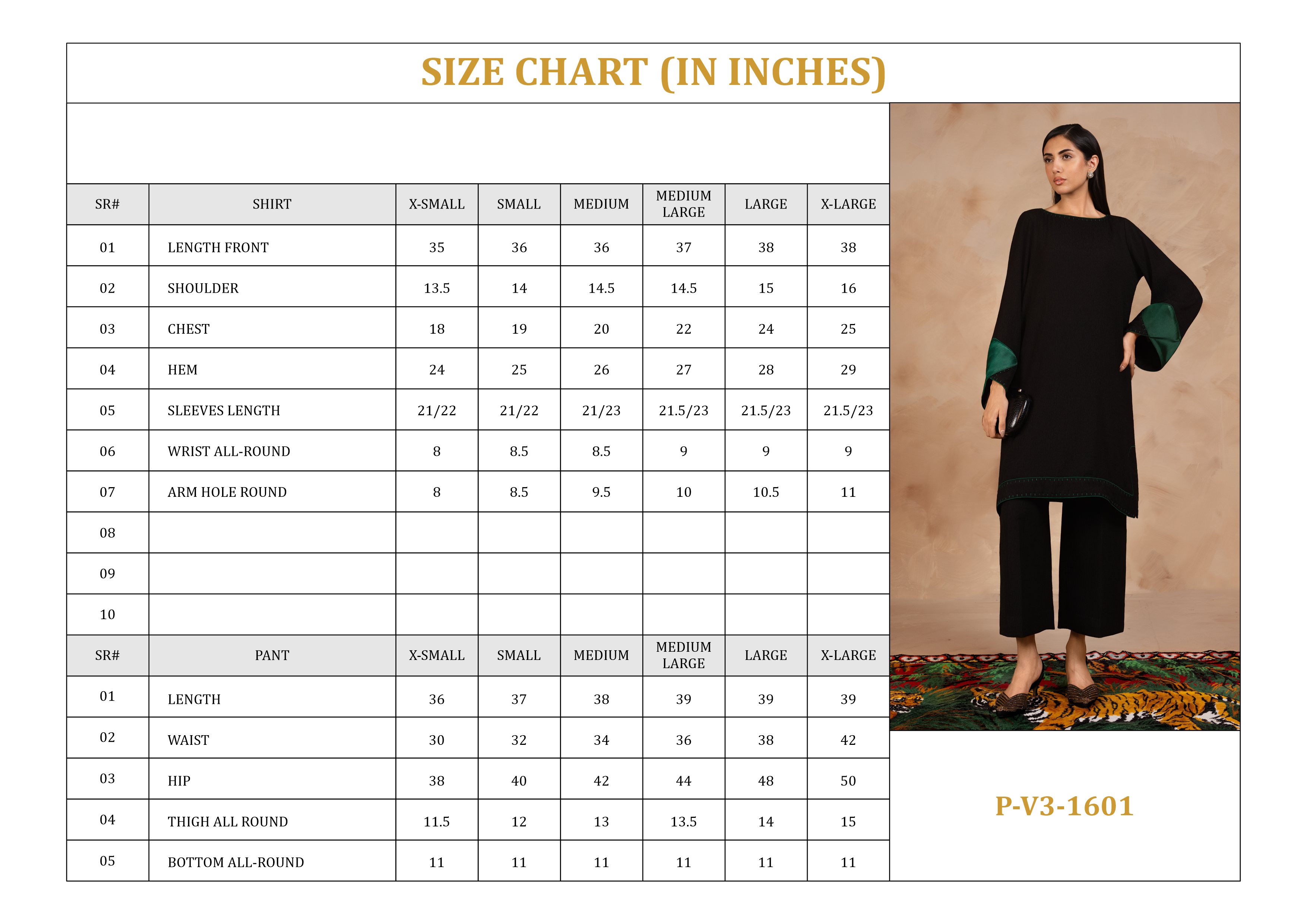 SIZE CHART (IN INCHES)

| SR# | SHIRT | X-SMALL | SMALL | MEDIUM | MEDIUM LARGE | LARGE | X-LARGE |
|---|---|---|---|---|---|---|---|
| 01 | LENGTH FRONT | 35 | 36 | 36 | 37 | 38 | 38 |
| 02 | SHOULDER | 13.5 | 14 | 14.5 | 14.5 | 15 | 16 |
| 03 | CHEST | 18 | 19 | 20 | 22 | 24 | 25 |
| 04 | HEM | 24 | 25 | 26 | 27 | 28 | 29 |
| 05 | SLEEVES LENGTH | 21/22 | 21/22 | 21/23 | 21.5/23 | 21.5/23 | 21.5/23 |
| 06 | WRIST ALL-ROUND | 8 | 8.5 | 8.5 | 9 | 9 | 9 |
| 07 | ARM HOLE ROUND | 8 | 8.5 | 9.5 | 10 | 10.5 | 11 |
| 08 | | | | | | | |
| 09 | | | | | | | |
| 10 | | | | | | | |
| SR# | PANT | X-SMALL | SMALL | MEDIUM | MEDIUM LARGE | LARGE | X-LARGE |
| 01 | LENGTH | 36 | 37 | 38 | 39 | 39 | 39 |
| 02 | WAIST | 30 | 32 | 34 | 36 | 38 | 42 |
| 03 | HIP | 38 | 40 | 42 | 44 | 48 | 50 |
| 04 | THIGH ALL ROUND | 11.5 | 12 | 13 | 13.5 | 14 | 15 |
| 05 | BOTTOM ALL-ROUND | 11 | 11 | 11 | 11 | 11 | 11 |

P-V3-1601